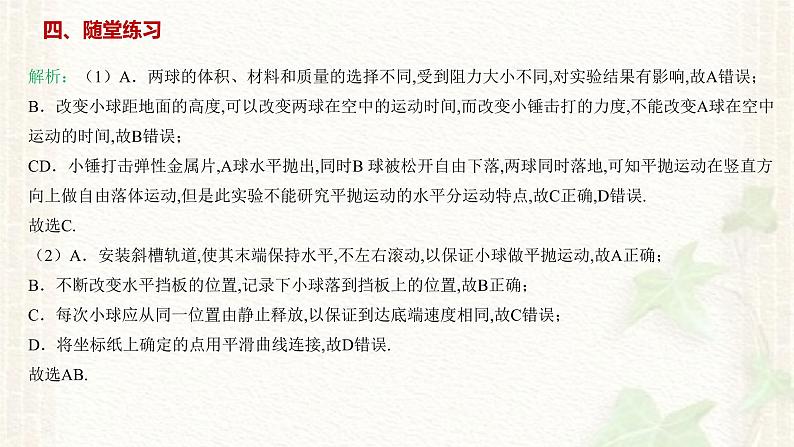 四、随堂练习

解析：（1）A．两球的体积、材料和质量的选择不同,受到阻力大小不同,对实验结果有影响,故A错误；
B．改变小球距地面的高度,可以改变两球在空中的运动时间,而改变小锤击打的力度,不能改变A球在空中运动的时间,故B错误；
CD．小锤打击弹性金属片,A球水平抛出,同时B 球被松开自由下落,两球同时落地,可知平抛运动在竖直方向上做自由落体运动,但是此实验不能研究平抛运动的水平分运动特点,故C正确,D错误.
故选C.
（2）A．安装斜槽轨道,使其末端保持水平,不左右滚动,以保证小球做平抛运动,故A正确；
B．不断改变水平挡板的位置,记录下小球落到挡板上的位置,故B正确；
C．每次小球应从同一位置由静止释放,以保证到达底端速度相同,故C错误；
D．将坐标纸上确定的点用平滑曲线连接,故D错误.
故选AB.